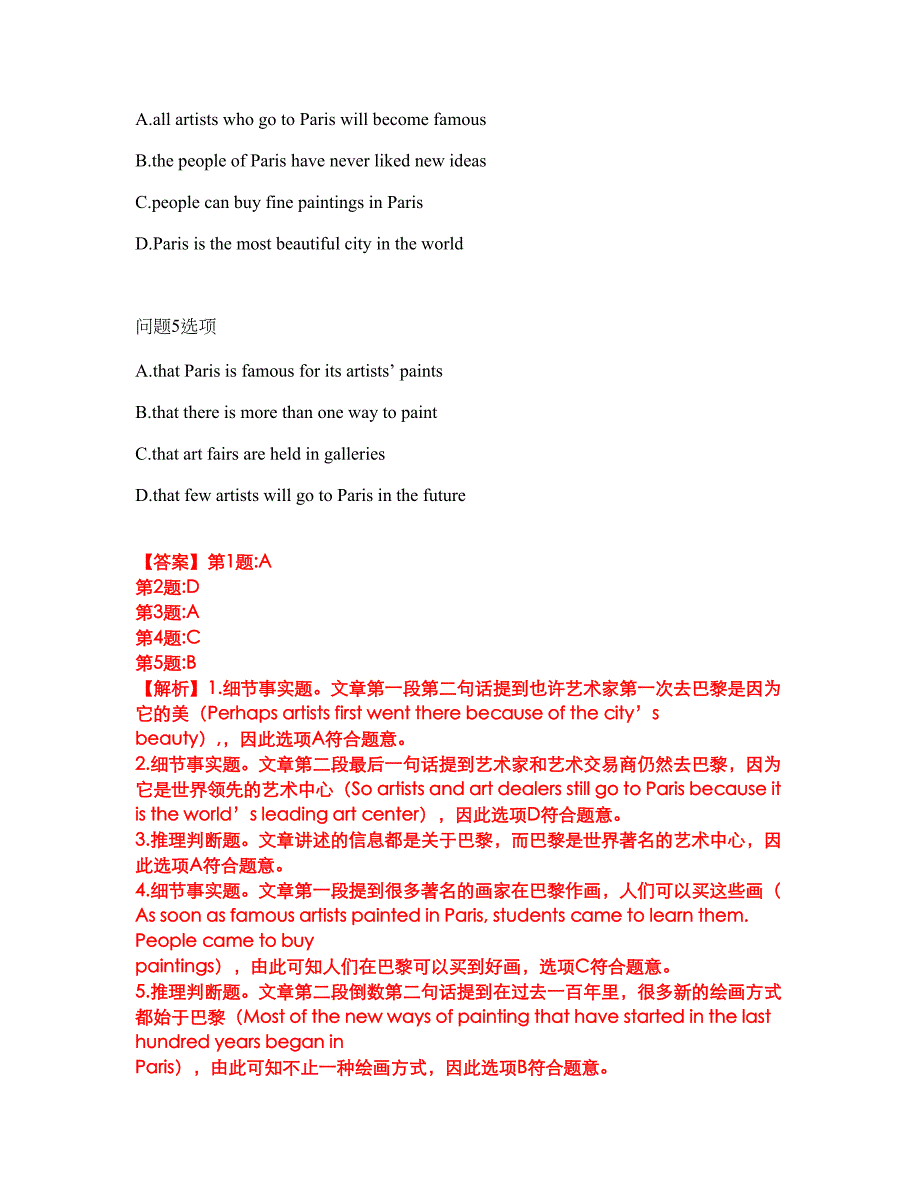 A.all artists who go to Paris will become famous

B.the people of Paris have never liked new ideas

C.people can buy fine paintings in Paris

D.Paris is the most beautiful city in the world

问题5选项

A.that Paris is famous for its artists’ paints

B.that there is more than one way to paint

C.that art fairs are held in galleries

D.that few artists will go to Paris in the future

【答案】第1题:A
第2题:D
第3题:A
第4题:C
第5题:B
【解析】1.细节事实题。文章第一段第二句话提到也许艺术家第一次去巴黎是因为它的美（Perhaps artists first went there because of the city’s beauty），，因此选项A符合题意。
2.细节事实题。文章第二段最后一句话提到艺术家和艺术交易商仍然去巴黎，因为它是世界领先的艺术中心（So artists and art dealers still go to Paris because it is the world’s leading art center），因此选项D符合题意。
3.推理判断题。文章讲述的信息都是关于巴黎，而巴黎是世界著名的艺术中心，因此选项A符合题意。
4.细节事实题。文章第一段提到很多著名的画家在巴黎作画，人们可以买这些画（As soon as famous artists painted in Paris, students came to learn them. People came to buy paintings），由此可知人们在巴黎可以买到好画，选项C符合题意。
5.推理判断题。文章第二段倒数第二句话提到在过去一百年里，很多新的绘画方式都始于巴黎（Most of the new ways of painting that have started in the last hundred years began in Paris），由此可知不止一种绘画方式，因此选项B符合题意。